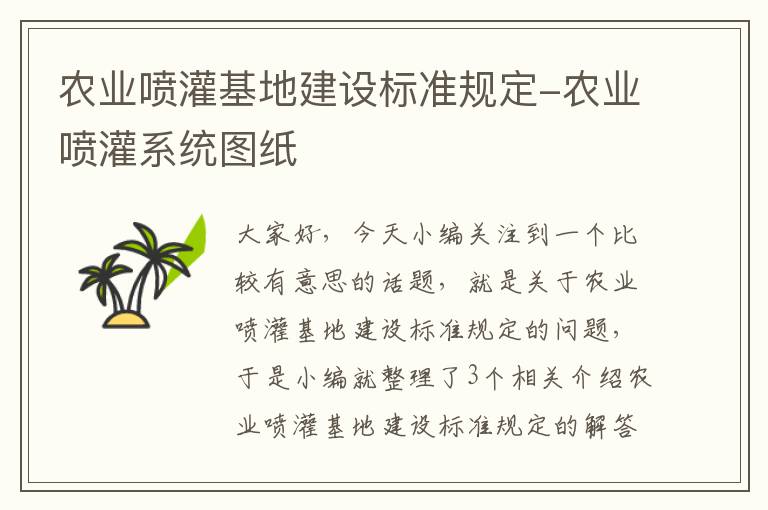 农业喷灌基地建设标准规定-农业喷灌系统图纸

大家好，今天小编关注到一个比较有意思的话题，就是关于农业喷灌基地建设标准规定的问题，于是小编就整理了3个相关介绍农业喷灌基地建设标准规定的解答